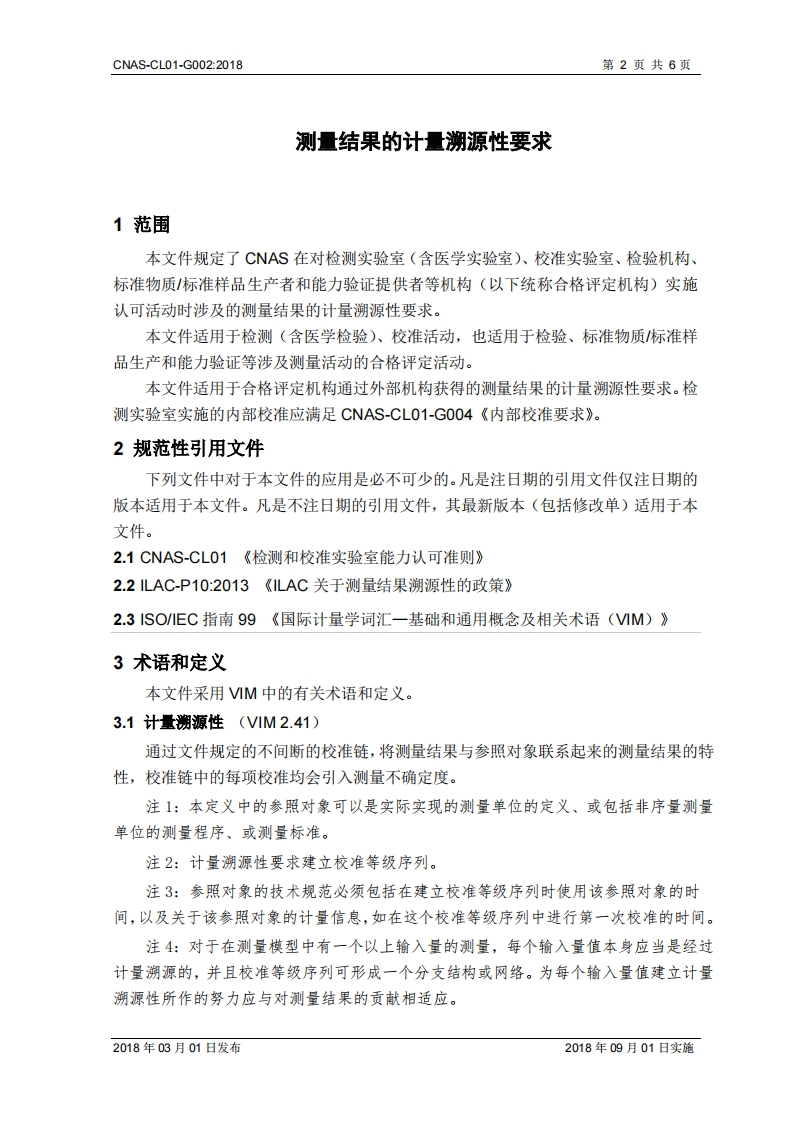 CNAS-CL01-G002:2018

第 2 页 共 6 页

测量结果的计量溯源性要求

1 范围

本文件规定了 CNAS 在对检测实验室（含医学实验室）、校准实验室、检验机构、标准物质/标准样品生产者和能力验证提供者等机构（以下统称合格评定机构）实施认可活动时涉及的测量结果的计量溯源性要求。

本文件适用于检测（含医学检验）、校准活动，也适用于检验、标准物质/标准样品生产和能力验证等涉及测量活动的合格评定活动。

本文件适用于合格评定机构通过外部机构获得的测量结果的计量溯源性要求。检测实验室实施的内部校准应满足 CNAS-CL01-G004《内部校准要求》。

2 规范性引用文件

下列文件中对于本文件的应用是必不可少的。凡是注日期的引用文件仅注日期的版本适用于本文件。凡是不注日期的引用文件，其最新版本（包括修改单）适用于本文件。

2.1 CNAS-CL01 《检测和校准实验室能力认可准则》

2.2 ILAC-P10:2013 《ILAC 关于测量结果溯源性的政策》

2.3 ISO/IEC 指南 99 《国际计量学词汇—基础和通用概念及相关术语（VIM）》

3 术语和定义

本文件采用 VIM 中的有关术语和定义。

3.1 计量溯源性 （VIM 2.41）

通过文件规定的不间断的校准链，将测量结果与参照对象联系起来的测量结果的特性，校准链中的每项校准均会引入测量不确定度。

注 1：本定义中的参照对象可以是实际实现的测量单位的定义、或包括非序量测量单位的测量程序、或测量标准。

注 2：计量溯源性要求建立校准等级序列。

注 3：参照对象的技术规范必须包括在建立校准等级序列时使用该参照对象的时间，以及关于该参照对象的计量信息，如在这个校准等级序列中进行第一次校准的时间。

注 4：对于在测量模型中有一个以上输入量的测量，每个输入量值本身应当是经过计量溯源的，并且校准等级序列可形成一个分支结构或网络。为每个输入量值建立计量溯源性所作的努力应与对测量结果的贡献相适应。

2018 年 03 月 01 日发布

2018 年 09 月 01 日实施